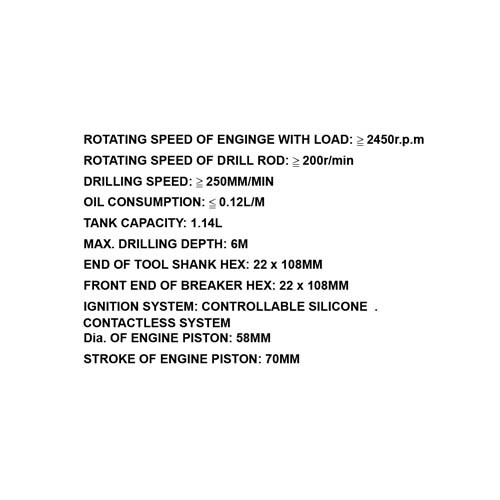 ROTATING SPEED OF ENGINGE WITH LOAD: ≧ 2450r.p.m

ROTATING SPEED OF DRILL ROD: ≧ 200r/min

DRILLING SPEED: ≧ 250MM/MIN

OIL CONSUMPTION: ≦ 0.12L/M

TANK CAPACITY: 1.14L

MAX. DRILLING DEPTH: 6M

END OF TOOL SHANK HEX: 22 x 108MM

FRONT END OF BREAKER HEX: 22 x 108MM

IGNITION SYSTEM: CONTROLLABLE SILICONE . CONTACTLESS SYSTEM

Dia. OF ENGINE PISTON: 58MM

STROKE OF ENGINE PISTON: 70MM